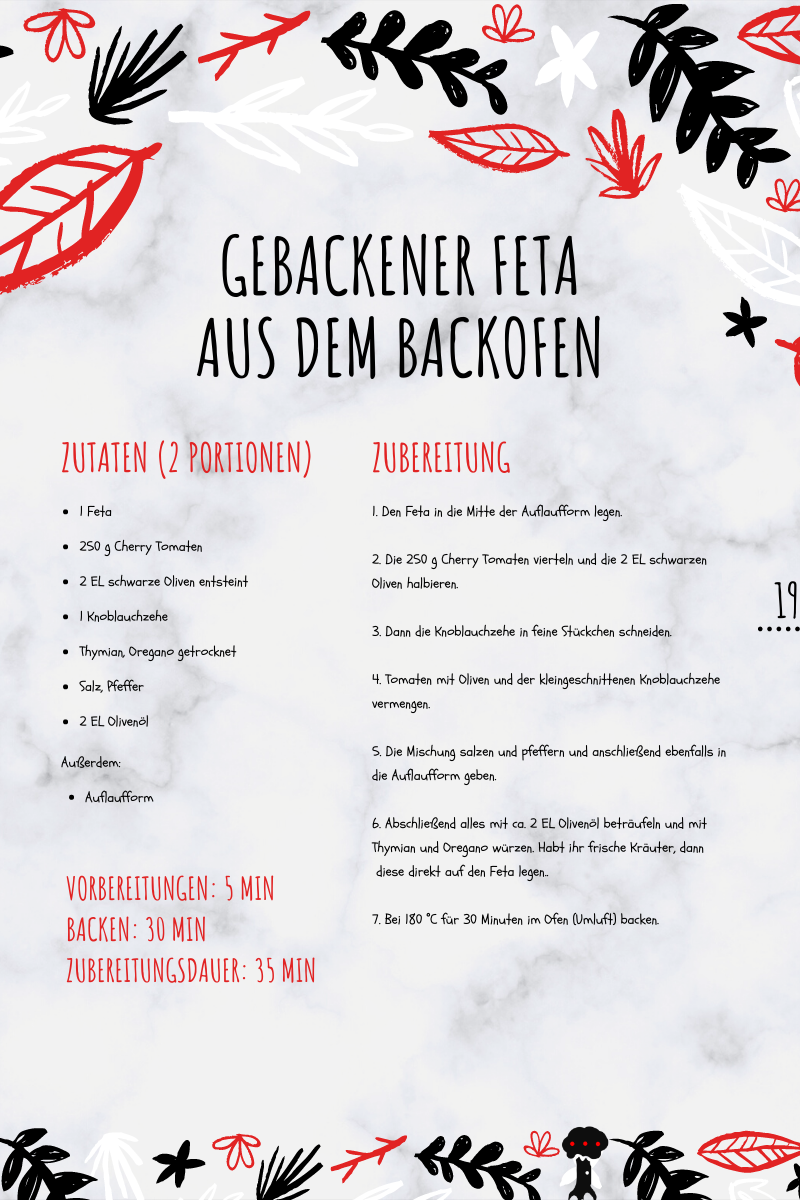 GEBACKENER FETA AUS DEM BACKOFEN

ZUTATEN (2 PORTIONEN)

- 1 Feta
- 250 g Cherry Tomaten
- 2 EL schwarze Oliven entsteint
- 1 Knoblauchzehe
- Thymian, Oregano getrocknet
- Salz, Pfeffer
- 2 EL Olivenöl

Außerdem:

- Auflaufform

VORBEREITUNGEN: 5 MIN
BACKEN: 30 MIN
ZUBEREITUNGSDAUER: 35 MIN

ZUBEREITUNG

1. Den Feta in die Mitte der Auflaufform legen.

2. Die 250 g Cherry Tomaten vierteln und die 2 EL schwarzen Oliven halbieren.

3. Dann die Knoblauchzehe in feine Stückchen schneiden.

4. Tomaten mit Oliven und der kleingeschnittenen Knoblauchzehe vermengen.

5. Die Mischung salzen und pfeffern und anschließend ebenfalls in die Auflaufform geben.

6. Abschließend alles mit ca. 2 EL Olivenöl beträufeln und mit Thymian und Oregano würzen. Habt ihr frische Kräuter, dann diese direkt auf den Feta legen..

7. Bei 180 °C für 30 Minuten im Ofen (Umluft) backen.

19